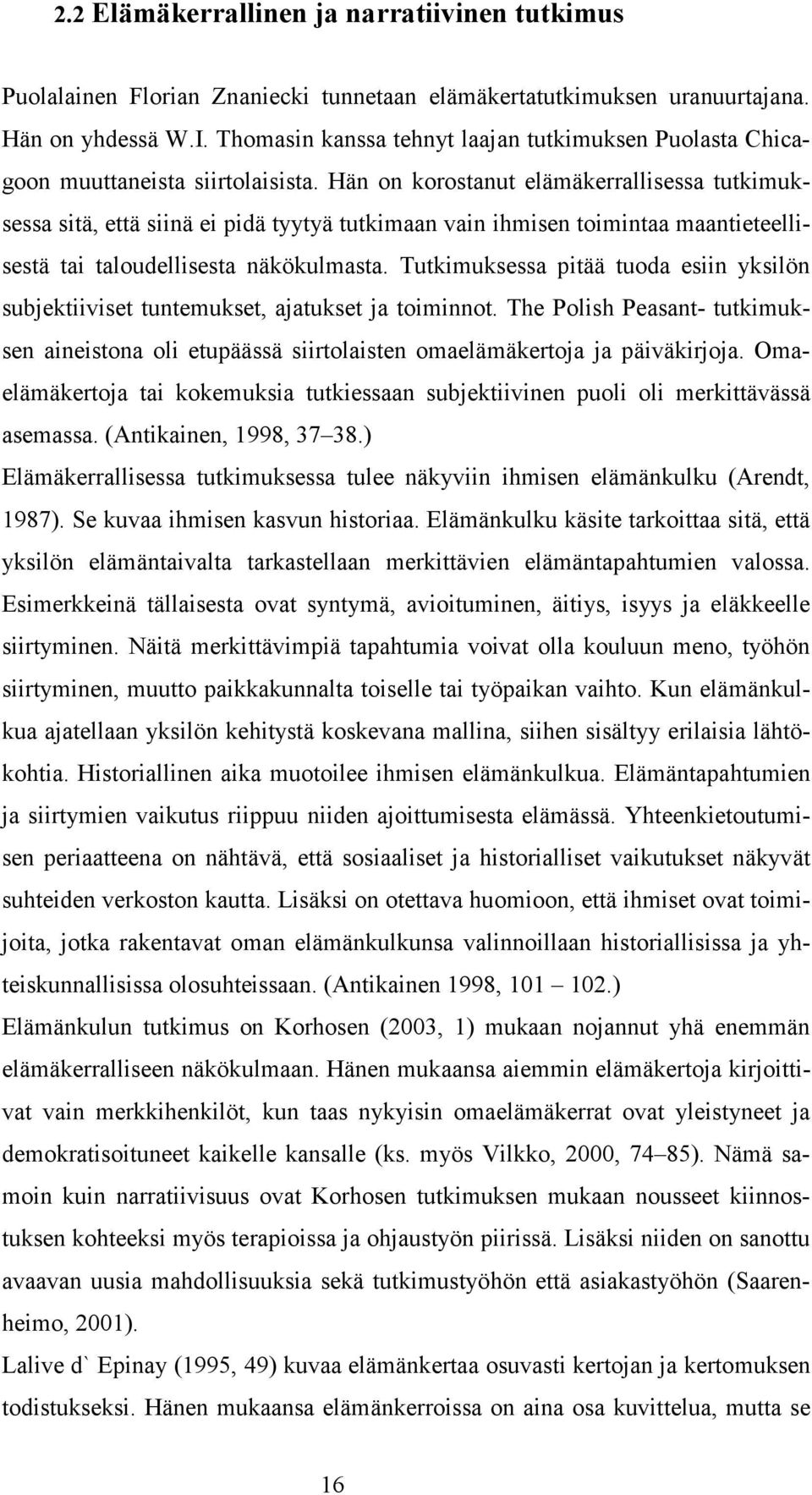 2.2 Elämäkerrallinen ja narratiivinen tutkimus

Puolalainen Florian Znaniecki tunnetaan elämäkertatutkimuksen uranuurtajana. Hän on yhdessä W.I. Thomasin kanssa tehnyt laajan tutkimuksen Puolasta Chicagoon muuttaneista siirtolaisista. Hän on korostanut elämäkerrallisessa tutkimuksessa sitä, että siinä ei pidä tyytyä tutkimaan vain ihmisen toimintaa maantieteellisestä tai taloudellisesta näkökulmasta. Tutkimuksessa pitää tuoda esiin yksilön subjektiiviset tuntemukset, ajatukset ja toiminnot. The Polish Peasant- tutkimuksen aineistona oli etupäässä siirtolaisten omaelämäkertoja ja päiväkirjoja. Omaelämäkertoja tai kokemuksia tutkiessaan subjektiivinen puoli oli merkittävässä asemassa. (Antikainen, 1998, 37–38.)
Elämäkerrallisessa tutkimuksessa tulee näkyviin ihmisen elämänkulku (Arendt, 1987). Se kuvaa ihmisen kasvun historiaa. Elämänkulku käsite tarkoittaa sitä, että yksilön elämäntaivalta tarkastellaan merkittävien elämäntapahtumien valossa. Esimerkkeinä tällaisesta ovat syntymä, avioituminen, äitiys, isyys ja eläkkeelle siirtyminen. Näitä merkittävimpiä tapahtumia voivat olla kouluun meno, työhön siirtyminen, muutto paikkakunnalta toiselle tai työpaikan vaihto. Kun elämänkulkua ajatellaan yksilön kehitystä koskevana mallina, siihen sisältyy erilaisia lähtökohtia. Historiallinen aika muotoilee ihmisen elämänkulkua. Elämäntapahtumien ja siirtymien vaikutus riippuu niiden ajoittumisesta elämässä. Yhteenkietoutumisen periaatteena on nähtävä, että sosiaaliset ja historialliset vaikutukset näkyvät suhteiden verkoston kautta. Lisäksi on otettava huomioon, että ihmiset ovat toimijoita, jotka rakentavat oman elämänkulkunsa valinnoillaan historiallisissa ja yhteiskunnallisissa olosuhteissaan. (Antikainen 1998, 101 – 102.)
Elämänkulun tutkimus on Korhosen (2003, 1) mukaan nojannut yhä enemmän elämäkerralliseen näkökulmaan. Hänen mukaansa aiemmin elämäkertoja kirjoittivat vain merkkihenkilöt, kun taas nykyisin omaelämäkerrat ovat yleistyneet ja demokratisoituneet kaikelle kansalle (ks. myös Vilkko, 2000, 74–85). Nämä samoin kuin narratiivisuus ovat Korhosen tutkimuksen mukaan nousseet kiinnostuksen kohteeksi myös terapioissa ja ohjaustyön piirissä. Lisäksi niiden on sanottu avaavan uusia mahdollisuuksia sekä tutkimustyöhön että asiakastyöhön (Saarenheimo, 2001).
Lalive d` Epinay (1995, 49) kuvaa elämänkertaa osuvasti kertojan ja kertomuksen todistukseksi. Hänen mukaansa elämänkerroissa on aina osa kuvittelua, mutta se

16